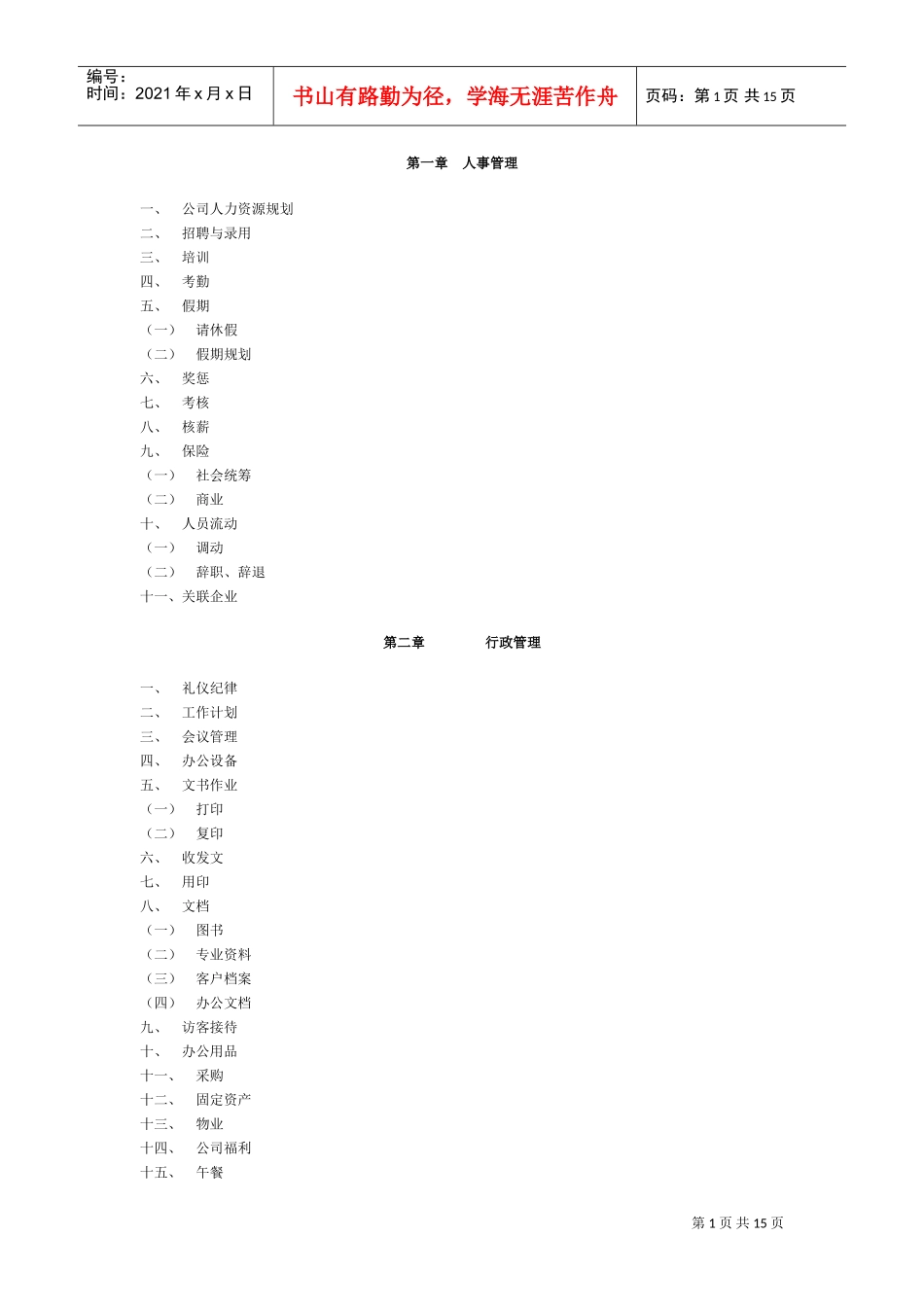 编号：
时间：2021 年 x 月 x 日

书山有路勤为径，学海无涯苦作舟

页码：第 1 页 共 15 页

第一章 人事管理

一、 公司人力资源规划
二、 招聘与录用
三、 培训
四、 考勤
五、 假期
（一） 请休假
（二） 假期规划
六、 奖惩
七、 考核
八、 核薪
九、 保险
（一） 社会统筹
（二） 商业
十、 人员流动
（一） 调动
（二） 辞职、辞退
十一、关联企业

第二章 行政管理

一、 礼仪纪律
二、 工作计划
三、 会议管理
四、 办公设备
五、 文书作业
（一） 打印
（二） 复印
六、 收发文
七、 用印
八、 文档
（一） 图书
（二） 专业资料
（三） 客户档案
（四） 办公文档
九、 访客接待
十、 办公用品
十一、 采购
十二、 固定资产
十三、 物业
十四、 公司福利
十五、 午餐

第 1 页 共 15 页